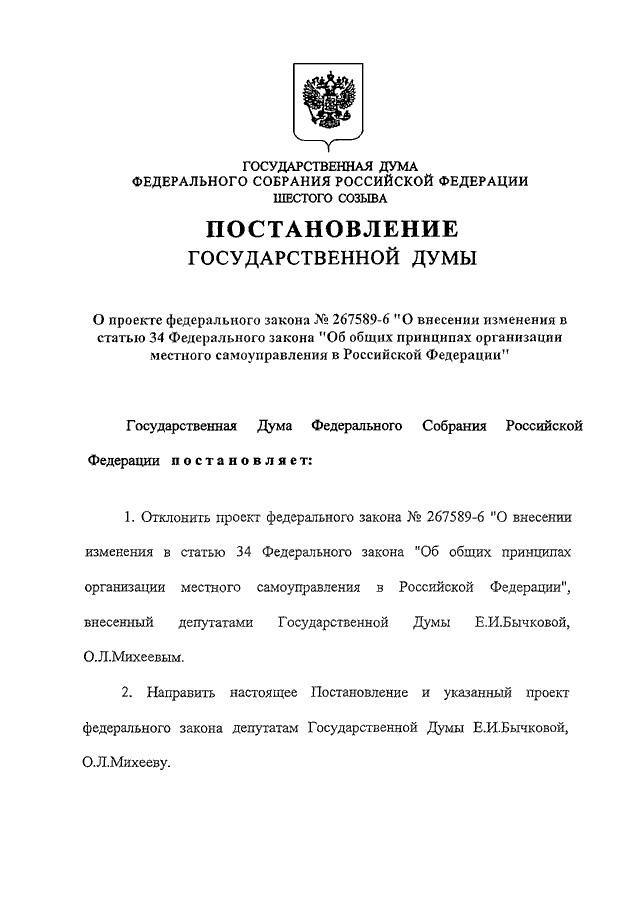 ГОСУДАРСТВЕННАЯ ДУМА
ФЕДЕРАЛЬНОГО СОБРАНИЯ РОССИЙСКОЙ ФЕДЕРАЦИИ
ШЕСТОГО СОЗЫВА

ПОСТАНОВЛЕНИЕ
ГОСУДАРСТВЕННОЙ ДУМЫ

О проекте федерального закона № 267589-6 "О внесении изменения в статью 34 Федерального закона "Об общих принципах организации местного самоуправления в Российской Федерации"

Государственная Дума Федерального Собрания Российской Федерации постановляет:

1. Отклонить проект федерального закона № 267589-6 "О внесении изменения в статью 34 Федерального закона "Об общих принципах организации местного самоуправления в Российской Федерации", внесенный депутатами Государственной Думы Е.И.Бычковой, О.Л.Михеевым.

2. Направить настоящее Постановление и указанный проект федерального закона депутатам Государственной Думы Е.И.Бычковой, О.Л.Михееву.